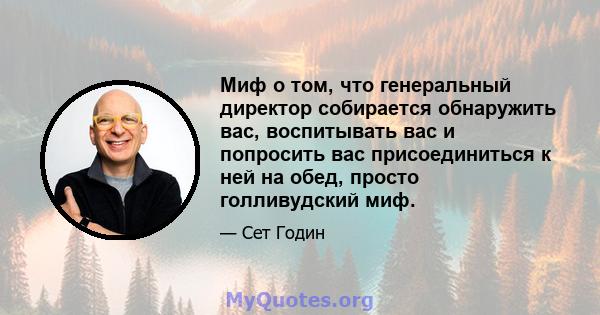 Миф о том, что генеральный директор собирается обнаружить вас, воспитывать вас и попросить вас присоединиться к ней на обед, просто голливудский миф.

— Сет Годин

MyQuotes.org